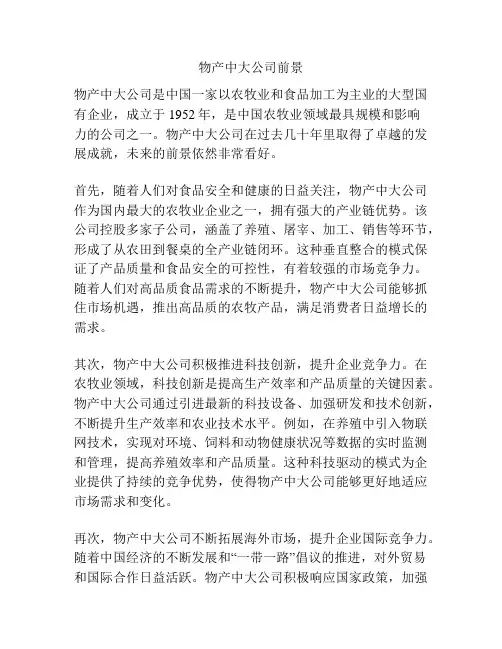 物产中大公司前景

物产中大公司是中国一家以农牧业和食品加工为主业的大型国有企业，成立于 1952 年，是中国农牧业领域最具规模和影响力的公司之一。物产中大公司在过去几十年里取得了卓越的发展成就，未来的前景依然非常看好。

首先，随着人们对食品安全和健康的日益关注，物产中大公司作为国内最大的农牧业企业之一，拥有强大的产业链优势。该公司控股多家子公司，涵盖了养殖、屠宰、加工、销售等环节，形成了从农田到餐桌的全产业链闭环。这种垂直整合的模式保证了产品质量和食品安全的可控性，有着较强的市场竞争力。随着人们对高品质食品需求的不断提升，物产中大公司能够抓住市场机遇，推出高品质的农牧产品，满足消费者日益增长的需求。

其次，物产中大公司积极推进科技创新，提升企业竞争力。在农牧业领域，科技创新是提高生产效率和产品质量的关键因素。物产中大公司通过引进最新的科技设备、加强研发和技术创新，不断提升生产效率和农业技术水平。例如，在养殖中引入物联网技术，实现对环境、饲料和动物健康状况等数据的实时监测和管理，提高养殖效率和产品质量。这种科技驱动的模式为企业提供了持续的竞争优势，使得物产中大公司能够更好地适应市场需求和变化。

再次，物产中大公司不断拓展海外市场，提升企业国际竞争力。随着中国经济的不断发展和“一带一路”倡议的推进，对外贸易和国际合作日益活跃。物产中大公司积极响应国家政策，加强